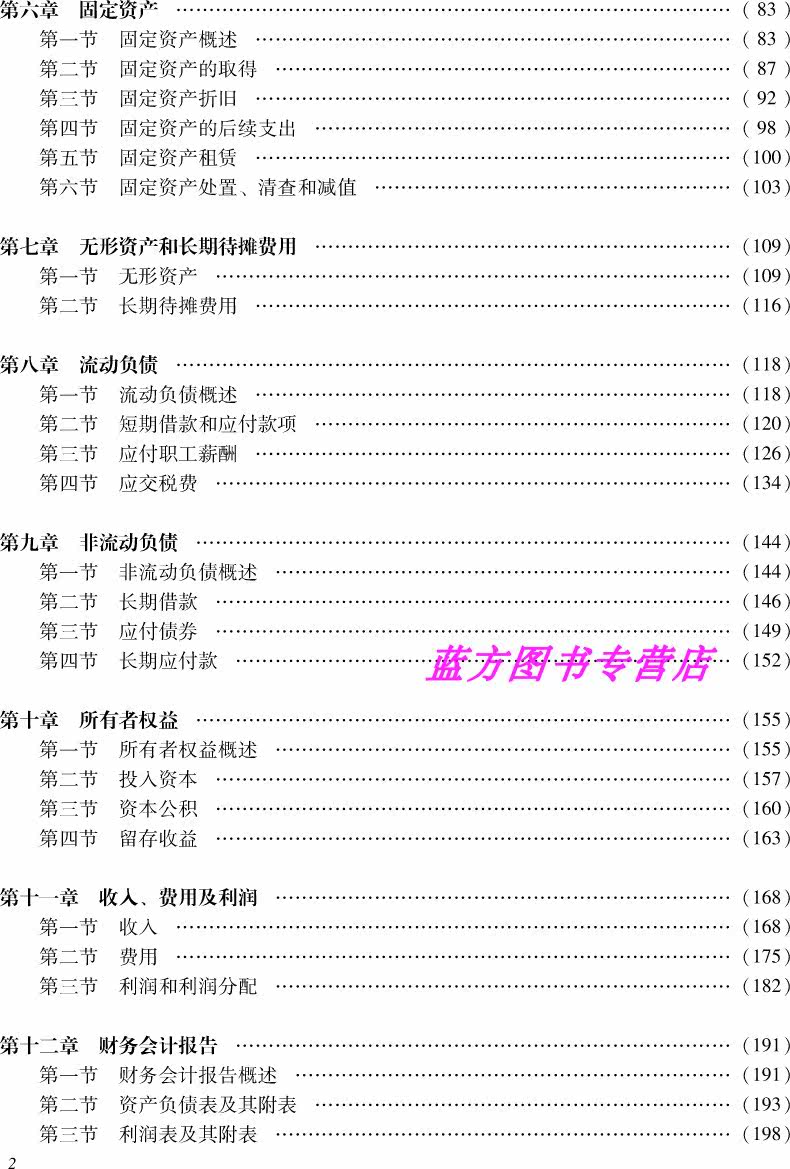 第六章 固定资产 (83)
第一节 固定资产概述 (83)
第二节 固定资产的取得 (87)
第三节 固定资产折旧 (92)
第四节 固定资产的后续支出 (98)
第五节 固定资产租赁 (100)
第六节 固定资产处置、清查和减值 (103)

第七章 无形资产和长期待摊费用 (109)
第一节 无形资产 (109)
第二节 长期待摊费用 (116)

第八章 流动负债 (118)
第一节 流动负债概述 (118)
第二节 短期借款和应付款项 (120)
第三节 应付职工薪酬 (126)
第四节 应交税费 (134)

第九章 非流动负债 (144)
第一节 非流动负债概述 (144)
第二节 长期借款 (146)
第三节 应付债券 (149)
第四节 长期应付款 (152)

第十章 所有者权益 (155)
第一节 所有者权益概述 (155)
第二节 投入资本 (157)
第三节 资本公积 (160)
第四节 留存收益 (163)

第十一章 收入、费用及利润 (168)
第一节 收入 (168)
第二节 费用 (175)
第三节 利润和利润分配 (182)

第十二章 财务会计报告 (191)
第一节 财务会计报告概述 (191)
第二节 资产负债表及其附表 (193)
第三节 利润表及其附表 (198)

2

蓝方图书专营店